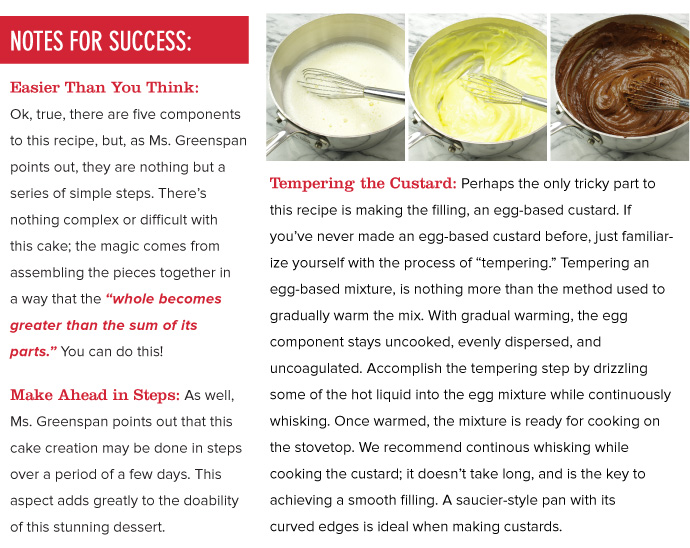 NOTES FOR SUCCESS:

Easier Than You Think: Ok, true, there are five components to this recipe, but, as Ms. Greenspan points out, they are nothing but a series of simple steps. There's nothing complex or difficult with this cake; the magic comes from assembling the pieces together in a way that the "whole becomes greater than the sum of its parts." You can do this!

Make Ahead in Steps: As well, Ms. Greenspan points out that this cake creation may be done in steps over a period of a few days. This aspect adds greatly to the doability of this stunning dessert.

Tempering the Custard: Perhaps the only tricky part to this recipe is making the filling, an egg-based custard. If you've never made an egg-based custard before, just familiarize yourself with the process of "tempering." Tempering an egg-based mixture, is nothing more than the method used to gradually warm the mix. With gradual warming, the egg component stays uncooked, evenly dispersed, and uncoagulated. Accomplish the tempering step by drizzling some of the hot liquid into the egg mixture while continuously whisking. Once warmed, the mixture is ready for cooking on the stovetop. We recommend continous whisking while cooking the custard; it doesn't take long, and is the key to achieving a smooth filling. A saucier-style pan with its curved edges is ideal when making custards.